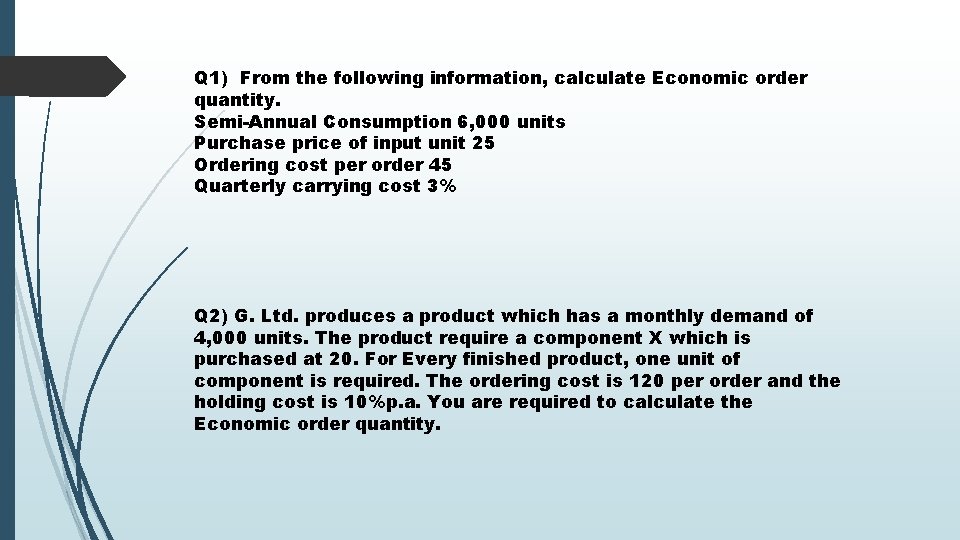 Q1) From the following information, calculate Economic order quantity.
Semi-Annual Consumption 6,000 units
Purchase price of input unit 25
Ordering cost per order 45
Quarterly carrying cost 3%

Q2) G. Ltd. produces a product which has a monthly demand of 4,000 units. The product require a component X which is purchased at 20. For Every finished product, one unit of component is required. The ordering cost is 120 per order and the holding cost is 10%p.a. You are required to calculate the Economic order quantity.